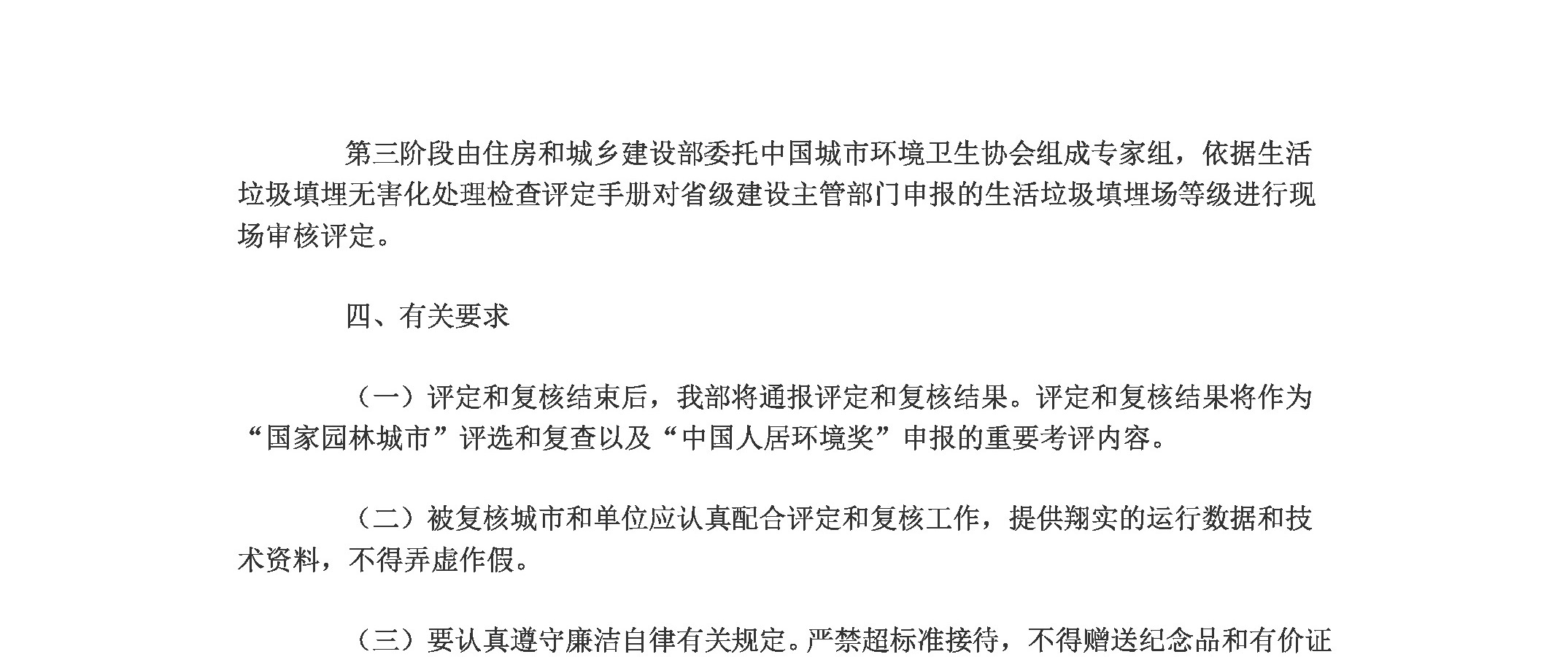 第三阶段由住房和城乡建设部委托中国城市环境卫生协会组成专家组，依据生活垃圾填埋无害化处理检查评定手册对省级建设主管部门申报的生活垃圾填埋场等级进行现场审核评定。

四、有关要求

（一）评定和复核结束后，我部将通报评定和复核结果。评定和复核结果将作为“国家园林城市”评选和复查以及“中国人居环境奖”申报的重要考评内容。

（二）被复核城市和单位应认真配合评定和复核工作，提供翔实的运行数据和技术资料，不得弄虚作假。

（三）要认真遵守廉洁自律有关规定。严禁超标准接待，不得赠送纪念品和有价证